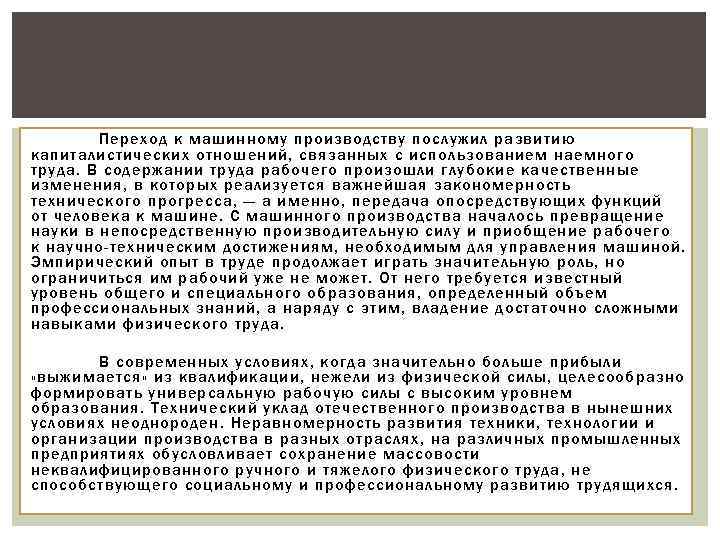 Переход к машинному производству послужил развитию капиталистических отношений, связанных с использованием наемного труда. В содержании труда рабочего произошли глубокие качественные изменения, в которых реализуется важнейшая закономерность технического прогресса, — а именно, передача опосредствующих функций от человека к машине. С машинного производства началось превращение науки в непосредственную производительную силу и приобщение рабочего к научно-техническим достижениям, необходимым для управления машиной. Эмпирический опыт в труде продолжает играть значительную роль, но ограничиться им рабочий уже не может. От него требуется известный уровень общего и специального образования, определенный объем профессиональных знаний, а наряду с этим, владение достаточно сложными навыками физического труда.

В современных условиях, когда значительно больше прибыли «выжимается» из квалификации, нежели из физической силы, целесообразно формировать универсальную рабочую силы с высоким уровнем образования. Технический уклад отечественного производства в нынешних условиях неоднороден. Неравномерность развития техники, технологии и организации производства в разных отраслях, на различных промышленных предприятиях обусловливает сохранение массовости неквалифицированного ручного и тяжелого физического труда, не способствующего социальному и профессиональному развитию трудящихся.